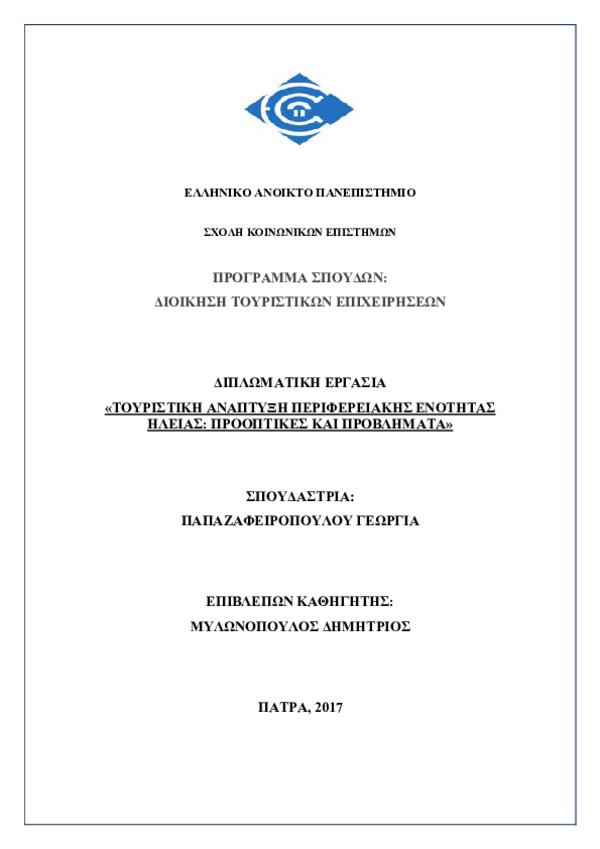 ΕΛΛΗΝΙΚΟ ΑΝΟΙΚΤΟ ΠΑΝΕΠΙΣΤΗΜΙΟ

ΣΧΟΛΗ ΚΟΙΝΩΝΙΚΩΝ ΕΠΙΣΤΗΜΩΝ

ΠΡΟΓΡΑΜΜΑ ΣΠΟΥΔΩΝ:
ΔΙΟΙΚΗΣΗ ΤΟΥΡΙΣΤΙΚΩΝ ΕΠΙΧΕΙΡΗΣΕΩΝ

ΔΙΠΛΩΜΑΤΙΚΗ ΕΡΓΑΣΙΑ
«ΤΟΥΡΙΣΤΙΚΗ ΑΝΑΠΤΥΞΗ ΠΕΡΙΦΕΡΕΙΑΚΗΣ ΕΝΟΤΗΤΑΣ ΗΛΕΙΑΣ: ΠΡΟΟΠΤΙΚΕΣ ΚΑΙ ΠΡΟΒΛΗΜΑΤΑ»

ΣΠΟΥΔΑΣΤΡΙΑ:
ΠΑΠΑΖΑΦΕΙΡΟΠΟΥΛΟΥ ΓΕΩΡΓΙΑ

ΕΠΙΒΛΕΠΩΝ ΚΑΘΗΓΗΤΗΣ:
ΜΥΛΩΝΟΠΟΥΛΟΣ ΔΗΜΗΤΡΙΟΣ

ΠΑΤΡΑ, 2017